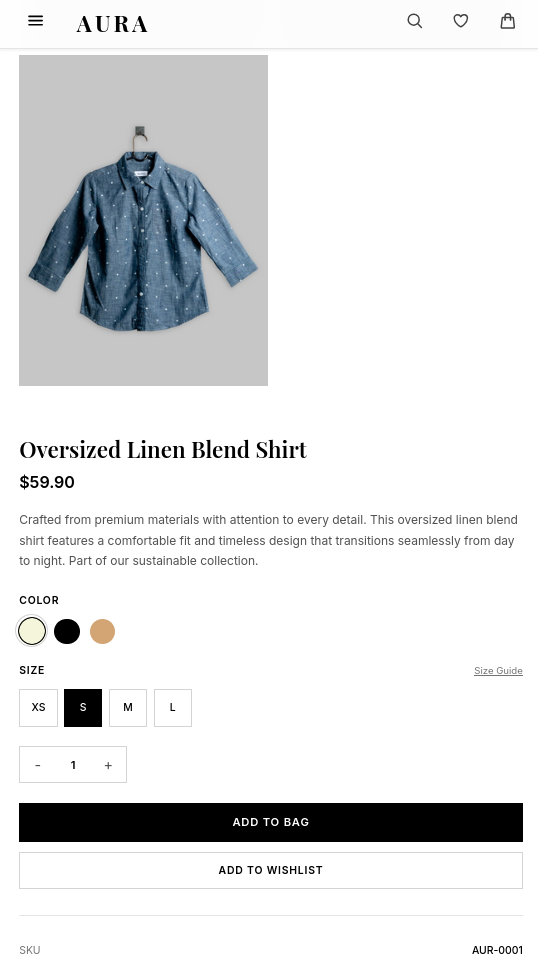 AURA

Oversized Linen Blend Shirt

$59.90

Crafted from premium materials with attention to every detail. This oversized linen blend shirt features a comfortable fit and timeless design that transitions seamlessly from day to night. Part of our sustainable collection.

COLOR

SIZE

Size Guide

XS S M L

- 1 +

ADD TO BAG

ADD TO WISHLIST

SKU AUR-0001